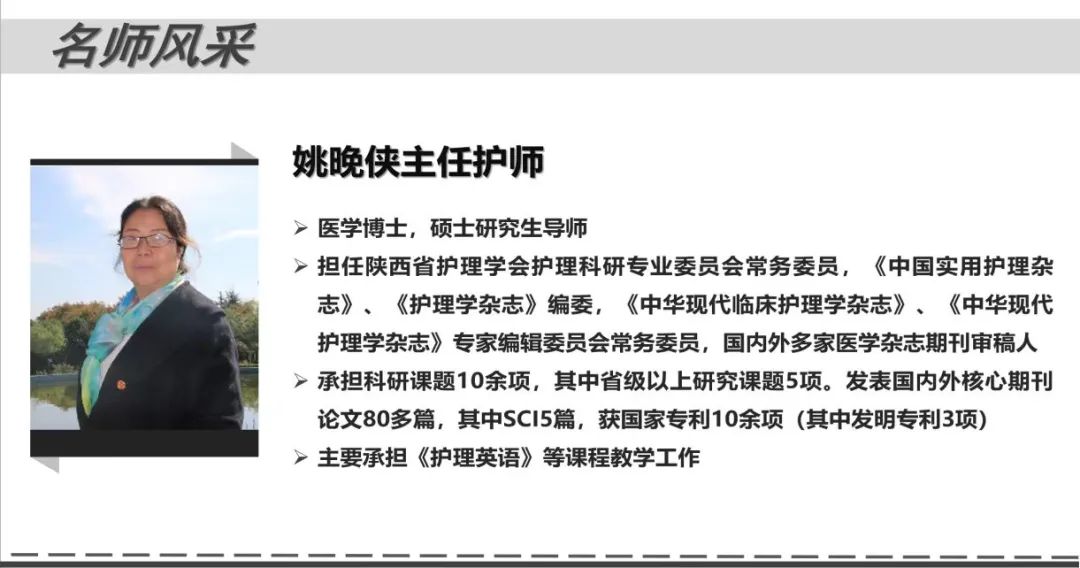 名师风采

姚晚侠主任护师

➢ 医学博士，硕士研究生导师

➢ 担任陕西省护理学会护理科研专业委员会常务委员，《中国实用护理杂志》、《护理学杂志》编委，《中华现代临床护理学杂志》、《中华现代护理学杂志》专家编辑委员会常务委员，国内外多家医学杂志期刊审稿人

➢ 承担科研课题10余项，其中省级以上研究课题5项。发表国内外核心期刊论文80多篇，其中SCI5篇，获国家专利10余项（其中发明专利3项）

➢ 主要承担《护理英语》等课程教学工作